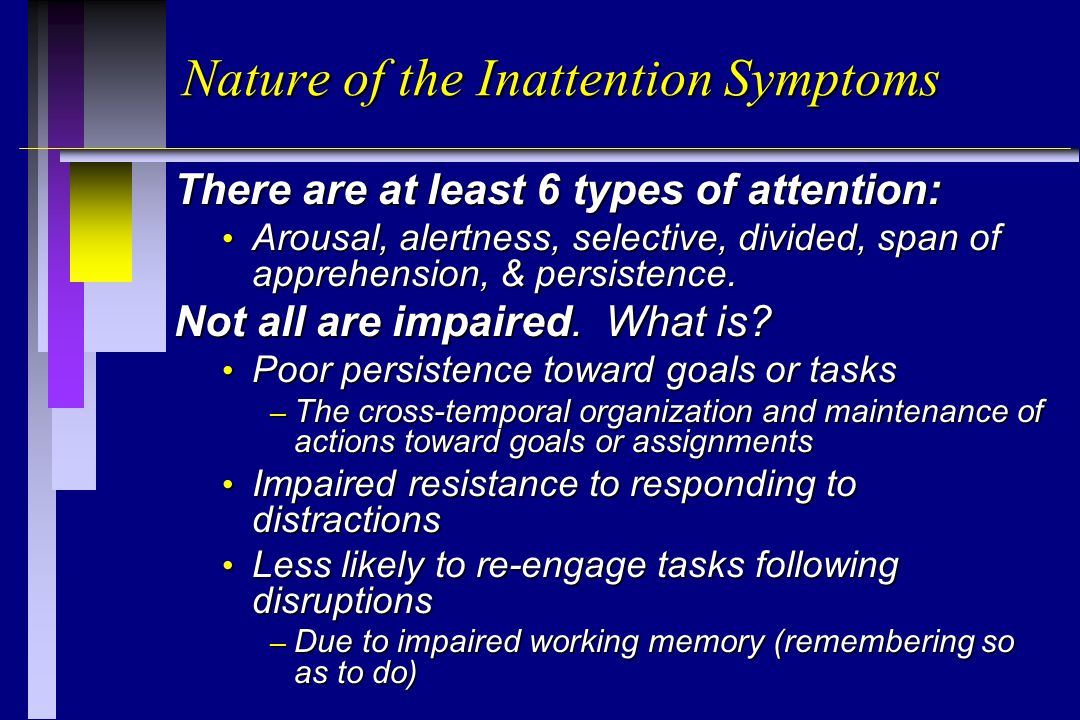 Nature of the Inattention Symptoms

There are at least 6 types of attention:

• Arousal, alertness, selective, divided, span of apprehension, & persistence.

Not all are impaired. What is?

• Poor persistence toward goals or tasks

– The cross-temporal organization and maintenance of actions toward goals or assignments

• Impaired resistance to responding to distractions

• Less likely to re-engage tasks following disruptions

– Due to impaired working memory (remembering so as to do)